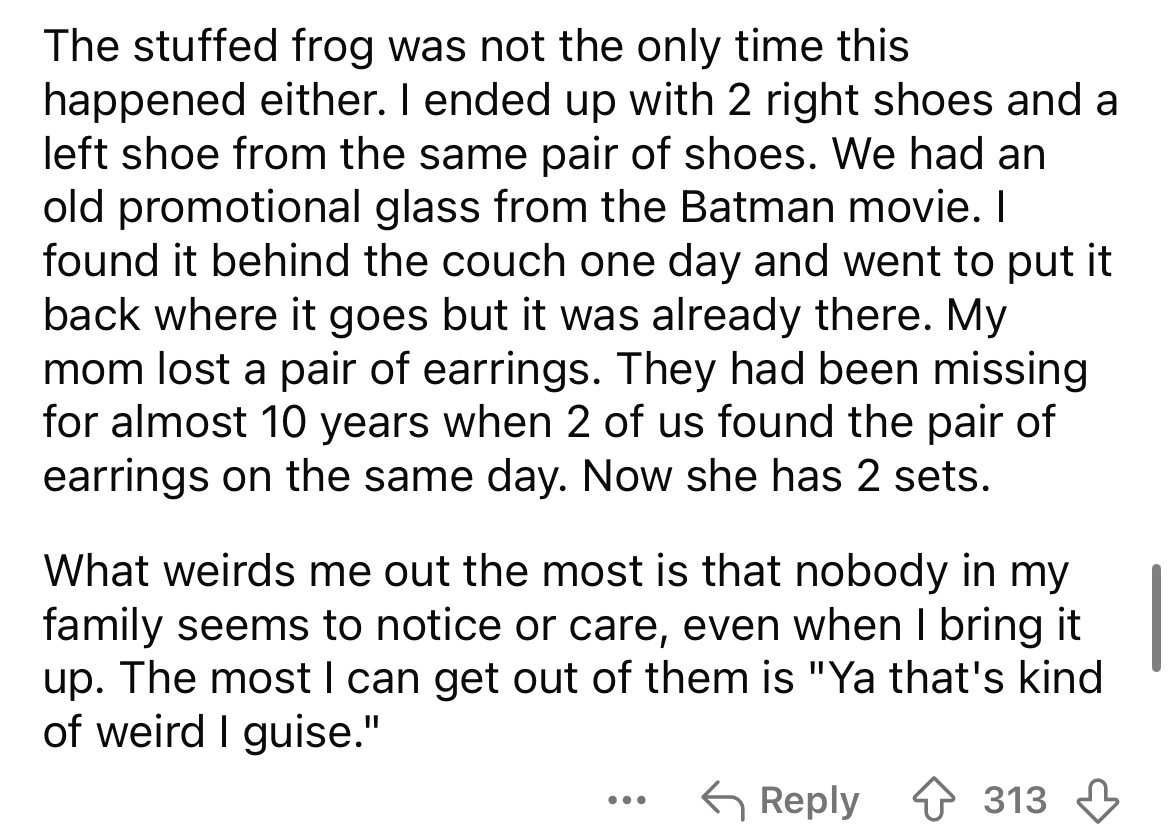 The stuffed frog was not the only time this happened either. I ended up with 2 right shoes and a left shoe from the same pair of shoes. We had an old promotional glass from the Batman movie. I found it behind the couch one day and went to put it back where it goes but it was already there. My mom lost a pair of earrings. They had been missing for almost 10 years when 2 of us found the pair of earrings on the same day. Now she has 2 sets.

What weirds me out the most is that nobody in my family seems to notice or care, even when I bring it up. The most I can get out of them is "Ya that's kind of weird I guise."

... Reply 313